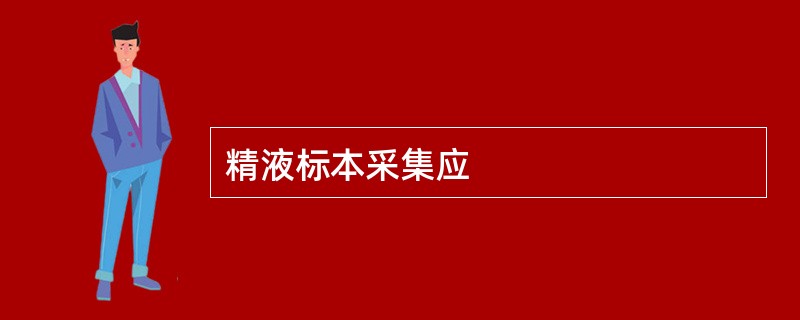 精液标本采集应